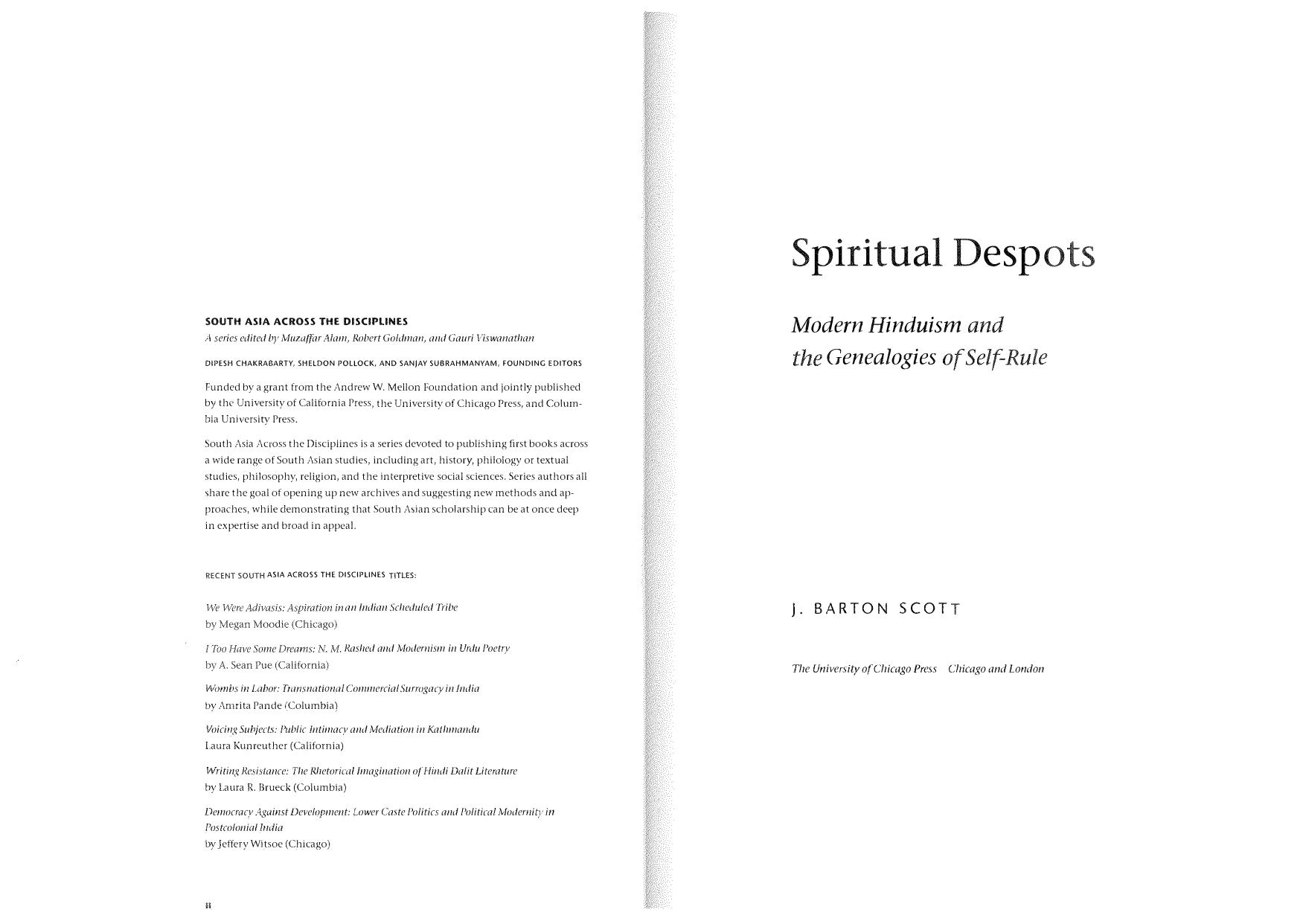 SOUTH ASIA ACROSS THE DISCIPLINES
A series edited by Muzaffar Alam, Robert Goldman, and Gauri Viswanathan

DIPESH CHAKRABARTY, SHELDON POLLOCK, AND SANJAY SUBRAHMANYAM, FOUNDING EDITORS

Funded by a grant from the Andrew W. Mellon Foundation and jointly published by the University of California Press, the University of Chicago Press, and Columbia University Press.

South Asia Across the Disciplines is a series devoted to publishing first books across a wide range of South Asian studies, including art, history, philology or textual studies, philosophy, religion, and the interpretive social sciences. Series authors all share the goal of opening up new archives and suggesting new methods and approaches, while demonstrating that South Asian scholarship can be at once deep in expertise and broad in appeal.

RECENT SOUTH ASIA ACROSS THE DISCIPLINES TITLES:

We Were Adivasis: Aspiration in an Indian Scheduled Tribe
by Megan Moodie (Chicago)

I Too Have Some Dreams: N. M. Rashed and Modernism in Urdu Poetry
by A. Sean Pue (California)

Wombs in Labor: Transnational Commercial Surrogacy in India
by Amrita Pande (Columbia)

Voicing Subjects: Public Intimacy and Mediation in Kathmandu
Laura Kunreuther (California)

Writing Resistance: The Rhetorical Imagination of Hindi Dalit Literature
by Laura R. Brueck (Columbia)

Democracy Against Development: Lower Caste Politics and Political Modernity in Postcolonial India
by Jeffery Witsoe (Chicago)

ii

Spiritual Despots

Modern Hinduism and the Genealogies of Self-Rule

J. BARTON SCOTT

The University of Chicago Press Chicago and London